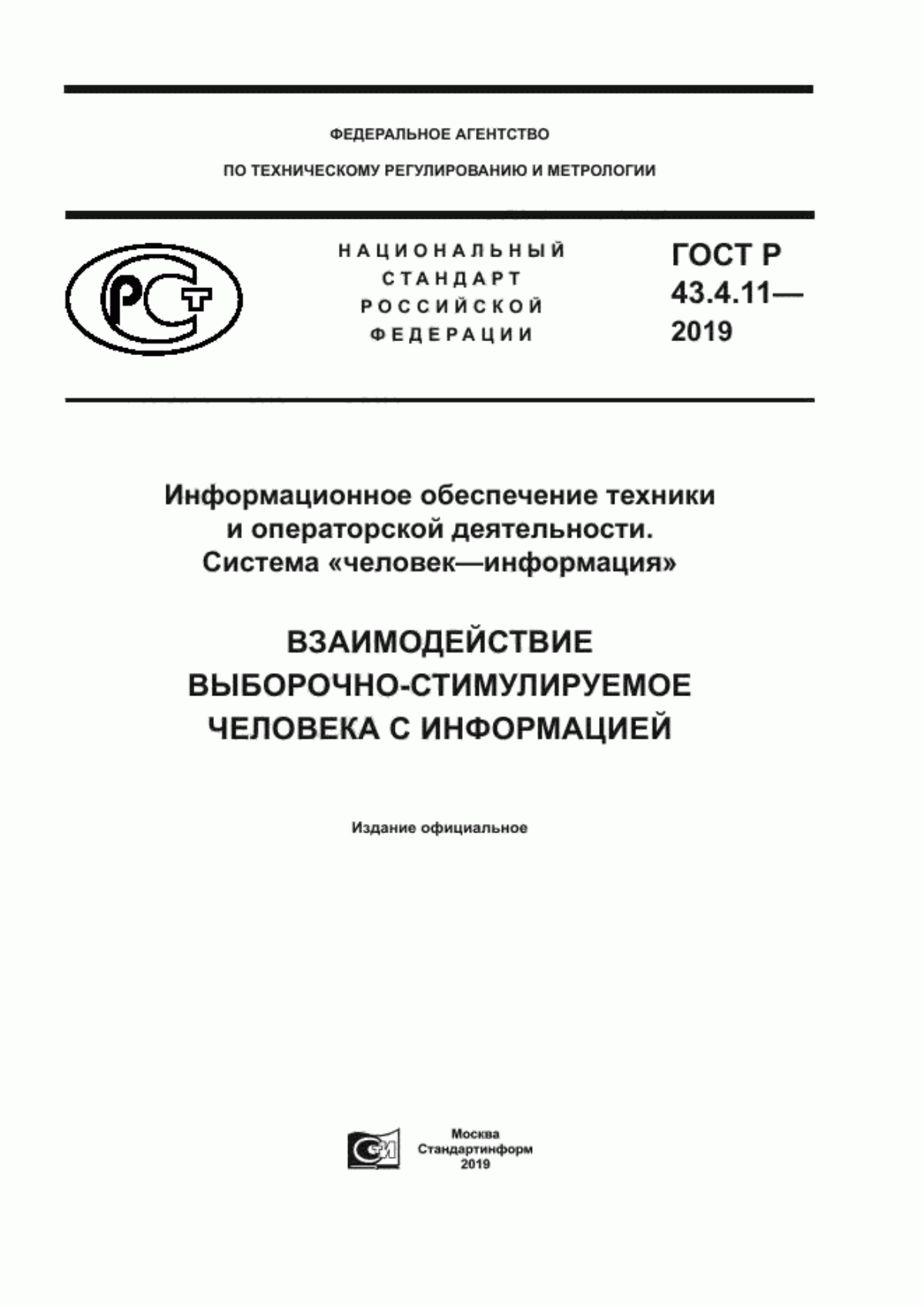 ФЕДЕРАЛЬНОЕ АГЕНТСТВО

ПО ТЕХНИЧЕСКОМУ РЕГУЛИРОВАНИЮ И МЕТРОЛОГИИ

РСТ

НАЦИОНАЛЬНЫЙ СТАНДАРТ РОССИЙСКОЙ ФЕДЕРАЦИИ

ГОСТ Р 43.4.11— 2019

Информационное обеспечение техники и операторской деятельности. Система «человек—информация»

ВЗАИМОДЕЙСТВИЕ ВЫБОРОЧНО-СТИМУЛИРУЕМОЕ ЧЕЛОВЕКА С ИНФОРМАЦИЕЙ

Издание официальное

СИ

Москва
Стандартинформ
2019